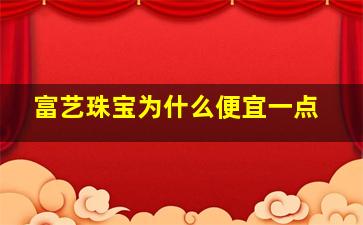 富艺珠宝为什么便宜一点